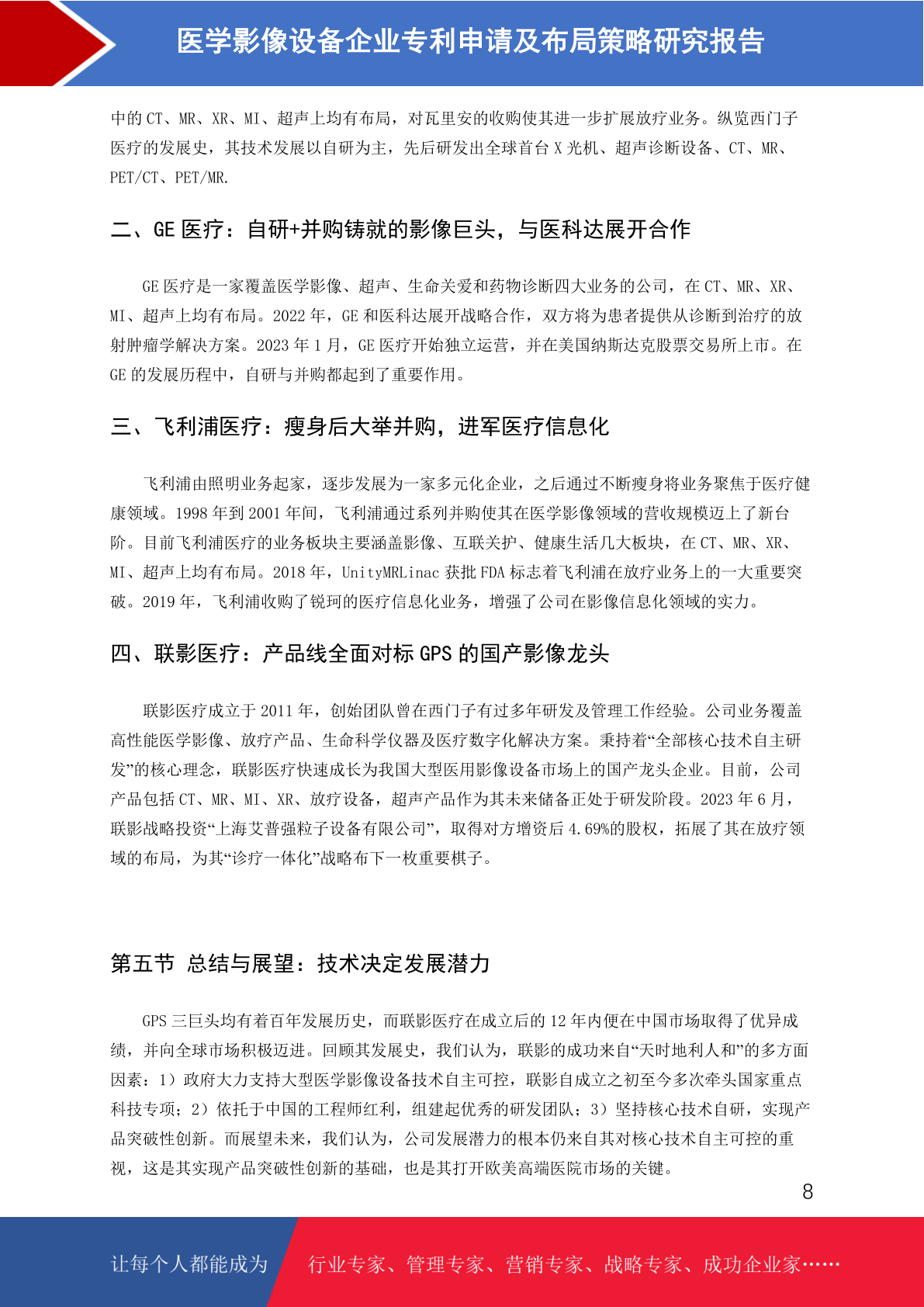 医学影像设备企业专利申请及布局策略研究报告

中的 CT、MR、XR、MI、超声上均有布局，对瓦里安的收购使其进一步扩展放疗业务。纵览西门子医疗的发展史，其技术发展以自研为主，先后研发出全球首台 X 光机、超声诊断设备、CT、MR、PET/CT、PET/MR.

二、GE 医疗：自研+并购铸就的影像巨头，与医科达展开合作

GE 医疗是一家覆盖医学影像、超声、生命关爱和药物诊断四大业务的公司，在 CT、MR、XR、MI、超声上均有布局。2022 年，GE 和医科达展开战略合作，双方将为患者提供从诊断到治疗的放射肿瘤学解决方案。2023 年 1 月，GE 医疗开始独立运营，并在美国纳斯达克股票交易所上市。在 GE 的发展历程中，自研与并购都起到了重要作用。

三、飞利浦医疗：瘦身后大举并购，进军医疗信息化

飞利浦由照明业务起家，逐步发展为一家多元化企业，之后通过不断瘦身将业务聚焦于医疗健康领域。1998 年到 2001 年间，飞利浦通过系列并购使其在医学影像领域的营收规模迈上了新台阶。目前飞利浦医疗的业务板块主要涵盖影像、互联关护、健康生活几大板块，在 CT、MR、XR、MI、超声上均有布局。2018 年，UnityMRLinac 获批 FDA 标志着飞利浦在放疗业务上的一大重要突破。2019 年，飞利浦收购了锐珂的医疗信息化业务，增强了公司在影像信息化领域的实力。

四、联影医疗：产品线全面对标 GPS 的国产影像龙头

联影医疗成立于 2011 年，创始团队曾在西门子有过多年研发及管理工作经验。公司业务覆盖高性能医学影像、放疗产品、生命科学仪器及医疗数字化解决方案。秉持着“全部核心技术自主研发”的核心理念，联影医疗快速成长为我国大型医用影像设备市场上的国产龙头企业。目前，公司产品包括 CT、MR、MI、XR、放疗设备，超声产品作为其未来储备正处于研发阶段。2023 年 6 月，联影战略投资“上海艾普强粒子设备有限公司”，取得对方增资后 4.69%的股权，拓展了其在放疗领域的布局，为其“诊疗一体化”战略布下一枚重要棋子。

第五节 总结与展望：技术决定发展潜力

GPS 三巨头均有着百年发展历史，而联影医疗在成立后的 12 年内便在中国市场取得了优异成绩，并向全球市场积极迈进。回顾其发展史，我们认为，联影的成功来自“天时地利人和”的多方面因素：1）政府大力支持大型医学影像设备技术自主可控，联影自成立之初至今多次牵头国家重点科技专项；2）依托于中国的工程师红利，组建起优秀的研发团队；3）坚持核心技术自研，实现产品突破性创新。而展望未来，我们认为，公司发展潜力的根本仍来自其对核心技术自主可控的重视，这是其实现产品突破性创新的基础，也是其打开欧美高端医院市场的关键。

8

让每个人都能成为 行业专家、管理专家、营销专家、战略专家、成功企业家……